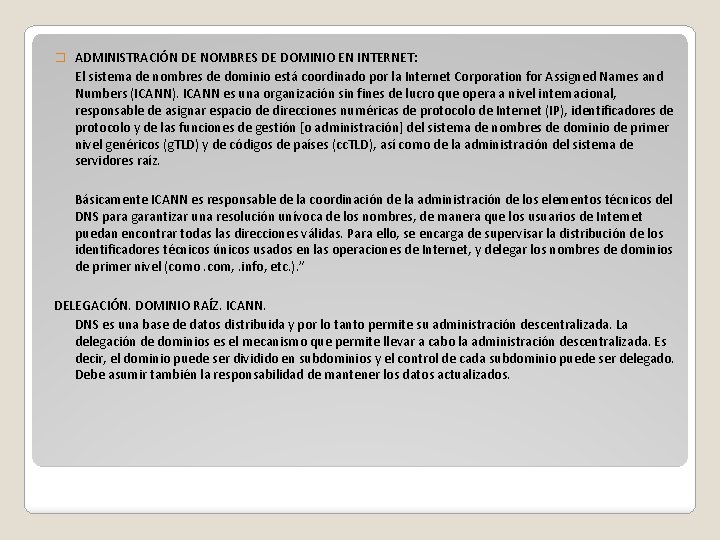 ADMINISTRACIÓN DE NOMBRES DE DOMINIO EN INTERNET:

El sistema de nombres de dominio está coordinado por la Internet Corporation for Assigned Names and Numbers (ICANN). ICANN es una organización sin fines de lucro que opera a nivel internacional, responsable de asignar espacio de direcciones numéricas de protocolo de Internet (IP), identificadores de protocolo y de las funciones de gestión [o administración] del sistema de nombres de dominio de primer nivel genéricos (gTLD) y de códigos de países (ccTLD), así como de la administración del sistema de servidores raíz.

Básicamente ICANN es responsable de la coordinación de la administración de los elementos técnicos del DNS para garantizar una resolución unívoca de los nombres, de manera que los usuarios de Internet puedan encontrar todas las direcciones válidas. Para ello, se encarga de supervisar la distribución de los identificadores técnicos únicos usados en las operaciones de Internet, y delegar los nombres de dominios de primer nivel (como .com, .info, etc.)."

DELEGACIÓN. DOMINIO RAÍZ. ICANN.

DNS es una base de datos distribuida y por lo tanto permite su administración descentralizada. La delegación de dominios es el mecanismo que permite llevar a cabo la administración descentralizada. Es decir, el dominio puede ser dividido en subdominios y el control de cada subdominio puede ser delegado. Debe asumir también la responsabilidad de mantener los datos actualizados.